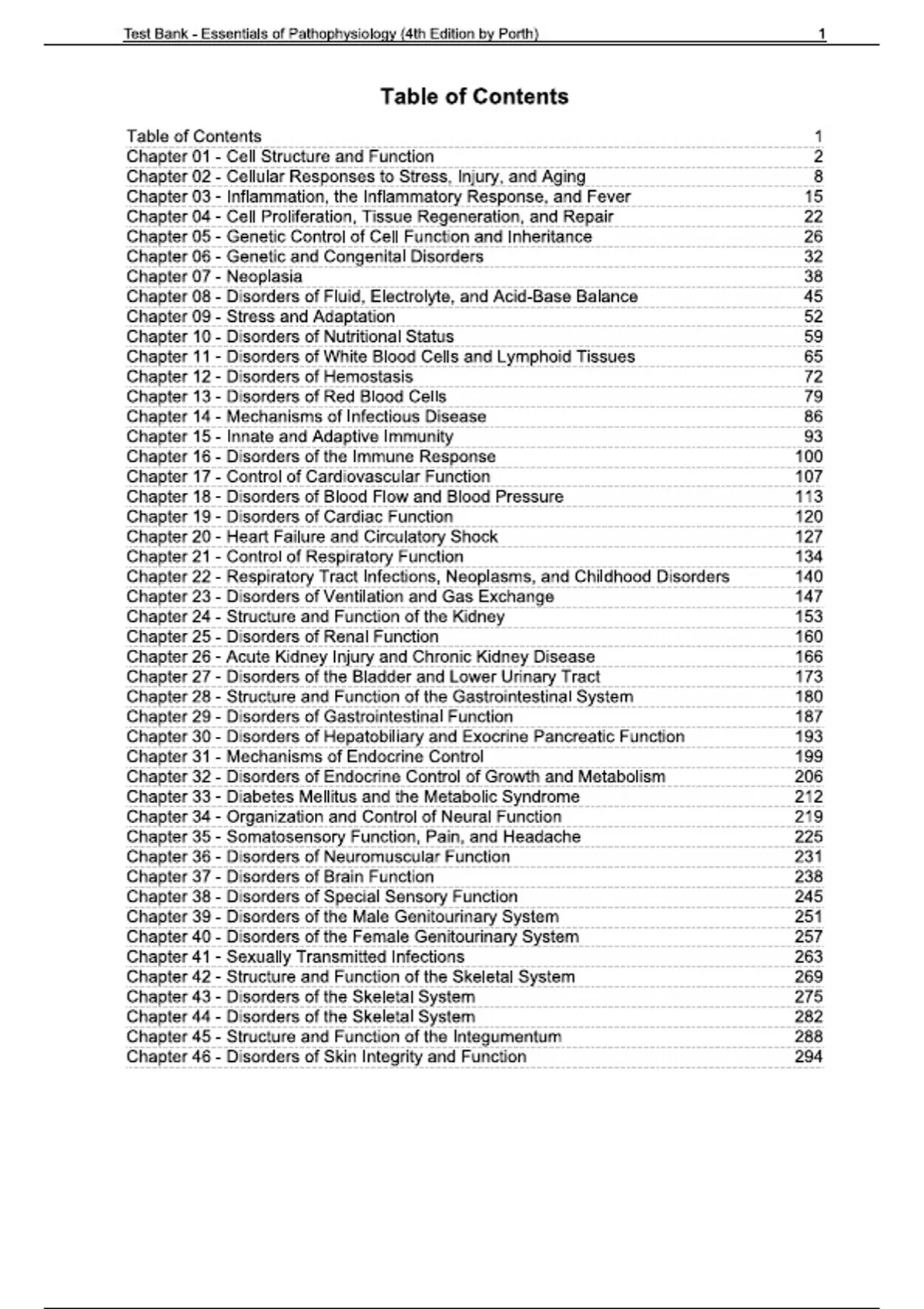 Test Bank - Essentials of Pathophysiology (4th Edition by Porth) 1

Table of Contents

Table of Contents 1
Chapter 01 - Cell Structure and Function 2
Chapter 02 - Cellular Responses to Stress, Injury, and Aging 8
Chapter 03 - Inflammation, the Inflammatory Response, and Fever 15
Chapter 04 - Cell Proliferation, Tissue Regeneration, and Repair 22
Chapter 05 - Genetic Control of Cell Function and Inheritance 26
Chapter 06 - Genetic and Congenital Disorders 32
Chapter 07 - Neoplasia 38
Chapter 08 - Disorders of Fluid, Electrolyte, and Acid-Base Balance 45
Chapter 09 - Stress and Adaptation 52
Chapter 10 - Disorders of Nutritional Status 59
Chapter 11 - Disorders of White Blood Cells and Lymphoid Tissues 65
Chapter 12 - Disorders of Hemostasis 72
Chapter 13 - Disorders of Red Blood Cells 79
Chapter 14 - Mechanisms of Infectious Disease 86
Chapter 15 - Innate and Adaptive Immunity 93
Chapter 16 - Disorders of the Immune Response 100
Chapter 17 - Control of Cardiovascular Function 107
Chapter 18 - Disorders of Blood Flow and Blood Pressure 113
Chapter 19 - Disorders of Cardiac Function 120
Chapter 20 - Heart Failure and Circulatory Shock 127
Chapter 21 - Control of Respiratory Function 134
Chapter 22 - Respiratory Tract Infections, Neoplasms, and Childhood Disorders 140
Chapter 23 - Disorders of Ventilation and Gas Exchange 147
Chapter 24 - Structure and Function of the Kidney 153
Chapter 25 - Disorders of Renal Function 160
Chapter 26 - Acute Kidney Injury and Chronic Kidney Disease 166
Chapter 27 - Disorders of the Bladder and Lower Urinary Tract 173
Chapter 28 - Structure and Function of the Gastrointestinal System 180
Chapter 29 - Disorders of Gastrointestinal Function 187
Chapter 30 - Disorders of Hepatobiliary and Exocrine Pancreatic Function 193
Chapter 31 - Mechanisms of Endocrine Control 199
Chapter 32 - Disorders of Endocrine Control of Growth and Metabolism 206
Chapter 33 - Diabetes Mellitus and the Metabolic Syndrome 212
Chapter 34 - Organization and Control of Neural Function 219
Chapter 35 - Somatosensory Function, Pain, and Headache 225
Chapter 36 - Disorders of Neuromuscular Function 231
Chapter 37 - Disorders of Brain Function 238
Chapter 38 - Disorders of Special Sensory Function 245
Chapter 39 - Disorders of the Male Genitourinary System 251
Chapter 40 - Disorders of the Female Genitourinary System 257
Chapter 41 - Sexually Transmitted Infections 263
Chapter 42 - Structure and Function of the Skeletal System 269
Chapter 43 - Disorders of the Skeletal System 275
Chapter 44 - Disorders of the Skeletal System 282
Chapter 45 - Structure and Function of the Integumentum 288
Chapter 46 - Disorders of Skin Integrity and Function 294